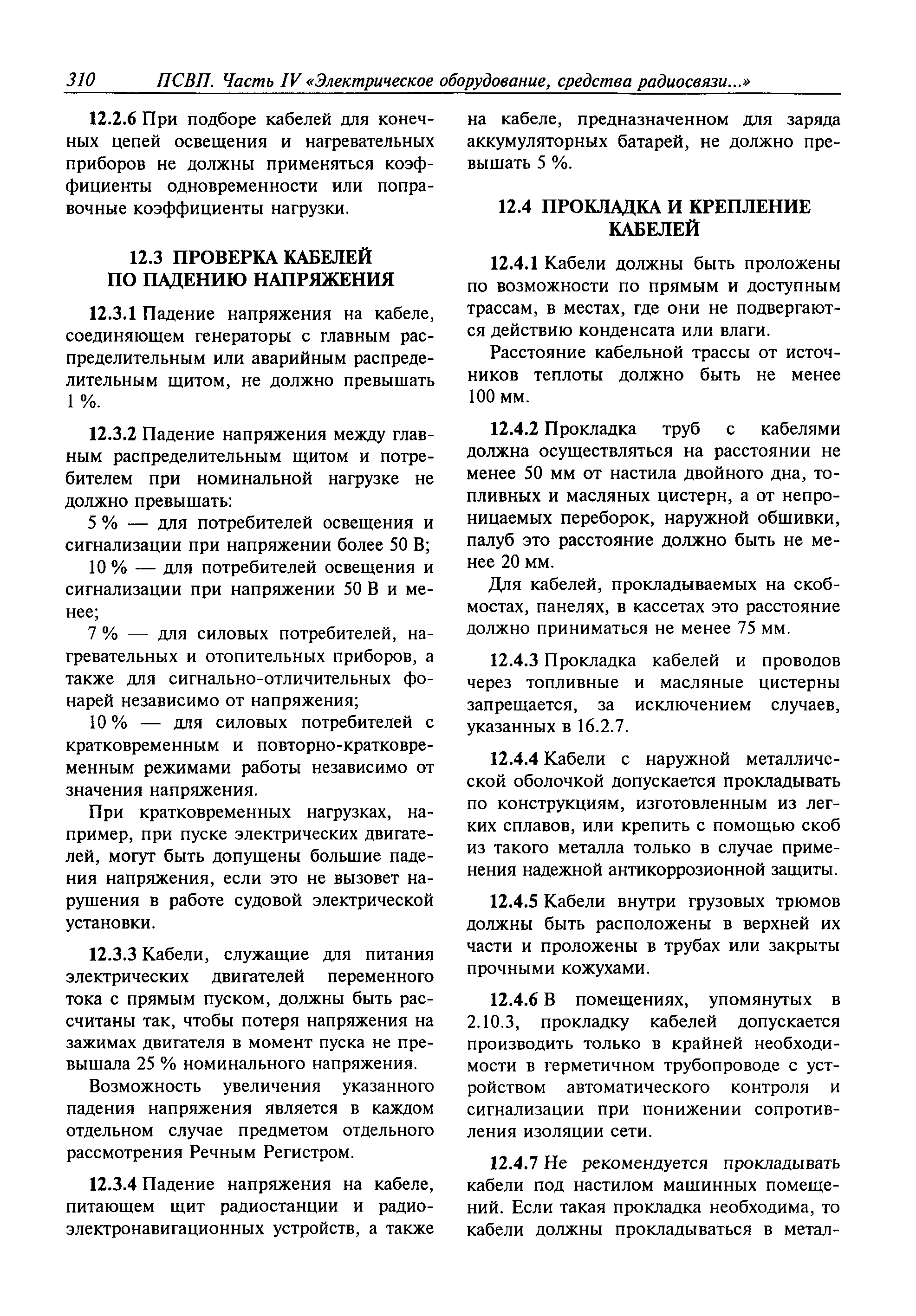 310 ПСВП. Часть IV «Электрическое оборудование, средства радиосвязи...»

12.2.6 При подборе кабелей для конечных цепей освещения и нагревательных приборов не должны применяться коэффициенты одновременности или поправочные коэффициенты нагрузки.

12.3 ПРОВЕРКА КАБЕЛЕЙ ПО ПАДЕНИЮ НАПРЯЖЕНИЯ

12.3.1 Падение напряжения на кабеле, соединяющем генераторы с главным распределительным или аварийным распределительным щитом, не должно превышать 1 %.

12.3.2 Падение напряжения между главным распределительным щитом и потребителем при номинальной нагрузке не должно превышать:

5 % — для потребителей освещения и сигнализации при напряжении более 50 В;

10 % — для потребителей освещения и сигнализации при напряжении 50 В и менее;

7 % — для силовых потребителей, нагревательных и отопительных приборов, а также для сигнально-отличительных фонарей независимо от напряжения;

10 % — для силовых потребителей с кратковременным и повторно-кратковременным режимами работы независимо от значения напряжения.

При кратковременных нагрузках, например, при пуске электрических двигателей, могут быть допущены большие падения напряжения, если это не вызовет нарушения в работе судовой электрической установки.

12.3.3 Кабели, служащие для питания электрических двигателей переменного тока с прямым пуском, должны быть рассчитаны так, чтобы потеря напряжения на зажимах двигателя в момент пуска не превышала 25 % номинального напряжения.

Возможность увеличения указанного падения напряжения является в каждом отдельном случае предметом отдельного рассмотрения Речным Регистром.

12.3.4 Падение напряжения на кабеле, питающем щит радиостанции и радиоэлектронавигационных устройств, а также на кабеле, предназначенном для заряда аккумуляторных батарей, не должно превышать 5 %.

12.4 ПРОКЛАДКА И КРЕПЛЕНИЕ КАБЕЛЕЙ

12.4.1 Кабели должны быть проложены по возможности по прямым и доступным трассам, в местах, где они не подвергаются действию конденсата или влаги.

Расстояние кабельной трассы от источников теплоты должно быть не менее 100 мм.

12.4.2 Прокладка труб с кабелями должна осуществляться на расстоянии не менее 50 мм от настила двойного дна, топливных и масляных цистерн, а от непроницаемых переборок, наружной обшивки, палуб это расстояние должно быть не менее 20 мм.

Для кабелей, прокладываемых на скобмостах, панелях, в кассетах это расстояние должно приниматься не менее 75 мм.

12.4.3 Прокладка кабелей и проводов через топливные и масляные цистерны запрещается, за исключением случаев, указанных в 16.2.7.

12.4.4 Кабели с наружной металлической оболочкой допускается прокладывать по конструкциям, изготовленным из легких сплавов, или крепить с помощью скоб из такого металла только в случае применения надежной антикоррозионной защиты.

12.4.5 Кабели внутри грузовых трюмов должны быть расположены в верхней их части и проложены в трубах или закрыты прочными кожухами.

12.4.6 В помещениях, упомянутых в 2.10.3, прокладку кабелей допускается производить только в крайней необходимости в герметичном трубопроводе с устройством автоматического контроля и сигнализации при понижении сопротивления изоляции сети.

12.4.7 Не рекомендуется прокладывать кабели под настилом машинных помещений. Если такая прокладка необходима, то кабели должны прокладываться в метал-